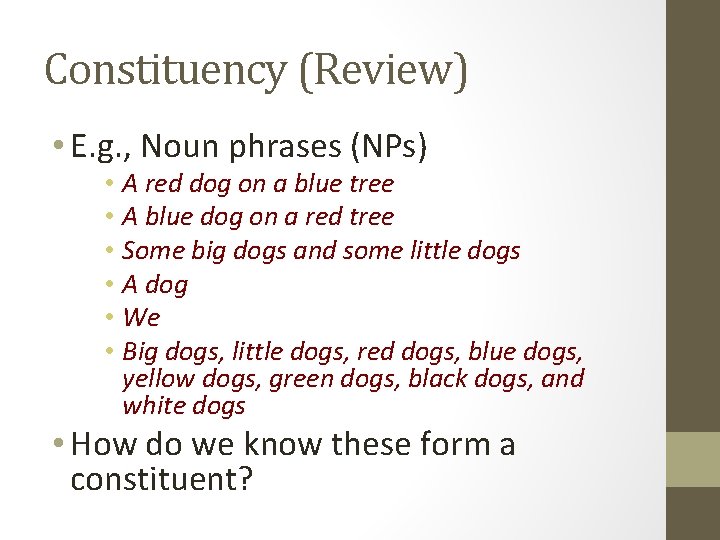 Constituency (Review)

• E.g., Noun phrases (NPs)
  • A red dog on a blue tree
  • A blue dog on a red tree
  • Some big dogs and some little dogs
  • A dog
  • We
  • Big dogs, little dogs, red dogs, blue dogs, yellow dogs, green dogs, black dogs, and white dogs
• How do we know these form a constituent?